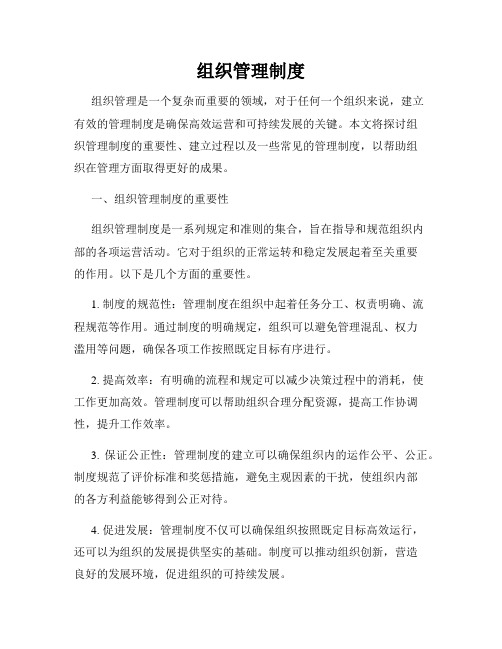 组织管理制度

组织管理是一个复杂而重要的领域，对于任何一个组织来说，建立有效的管理制度是确保高效运营和可持续发展的关键。本文将探讨组织管理制度的重要性、建立过程以及一些常见的管理制度，以帮助组织在管理方面取得更好的成果。

一、组织管理制度的重要性

组织管理制度是一系列规定和准则的集合，旨在指导和规范组织内部的各项运营活动。它对于组织的正常运转和稳定发展起着至关重要的作用。以下是几个方面的重要性。

1. 制度的规范性：管理制度在组织中起着任务分工、权责明确、流程规范等作用。通过制度的明确规定，组织可以避免管理混乱、权力滥用等问题，确保各项工作按照既定目标有序进行。

2. 提高效率：有明确的流程和规定可以减少决策过程中的消耗，使工作更加高效。管理制度可以帮助组织合理分配资源，提高工作协调性，提升工作效率。

3. 保证公正性：管理制度的建立可以确保组织内的运作公平、公正。制度规范了评价标准和奖惩措施，避免主观因素的干扰，使组织内部的各方利益能够得到公正对待。

4. 促进发展：管理制度不仅可以确保组织按照既定目标高效运行，还可以为组织的发展提供坚实的基础。制度可以推动组织创新，营造良好的发展环境，促进组织的可持续发展。